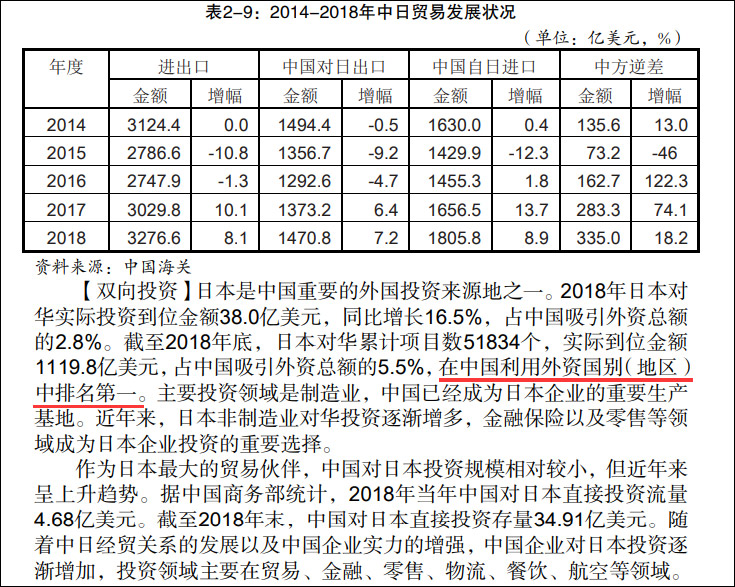 表2-9：2014-2018年中日贸易发展状况

（单位：亿美元，%）

| 年度 | 进出口 | | 中国对日出口 | | 中国自日进口 | | 中方逆差 | |
|---|---|---|---|---|---|---|---|---|
| | 金额 | 增幅 | 金额 | 增幅 | 金额 | 增幅 | 金额 | 增幅 |
| 2014 | 3124.4 | 0.0 | 1494.4 | -0.5 | 1630.0 | 0.4 | 135.6 | 13.0 |
| 2015 | 2786.6 | -10.8 | 1356.7 | -9.2 | 1429.9 | -12.3 | 73.2 | -46 |
| 2016 | 2747.9 | -1.3 | 1292.6 | -4.7 | 1455.3 | 1.8 | 162.7 | 122.3 |
| 2017 | 3029.8 | 10.1 | 1373.2 | 6.4 | 1656.5 | 13.7 | 283.3 | 74.1 |
| 2018 | 3276.6 | 8.1 | 1470.8 | 7.2 | 1805.8 | 8.9 | 335.0 | 18.2 |

资料来源：中国海关

【双向投资】日本是中国重要的外国投资来源地之一。2018年日本对华实际投资到位金额38.0亿美元，同比增长16.5%，占中国吸引外资总额的2.8%。截至2018年底，日本对华累计项目数51834个，实际到位金额1119.8亿美元，占中国吸引外资总额的5.5%，在中国利用外资国别（地区）中排名第一。主要投资领域是制造业，中国已经成为日本企业的重要生产基地。近年来，日本非制造业对华投资逐渐增多，金融保险以及零售等领域成为日本企业投资的重要选择。

作为日本最大的贸易伙伴，中国对日本投资规模相对较小，但近年来呈上升趋势。据中国商务部统计，2018年当年中国对日本直接投资流量4.68亿美元。截至2018年末，中国对日本直接投资存量34.91亿美元。随着中日经贸关系的发展以及中国企业实力的增强，中国企业对日本投资逐渐增加，投资领域主要在贸易、金融、零售、物流、餐饮、航空等领域。